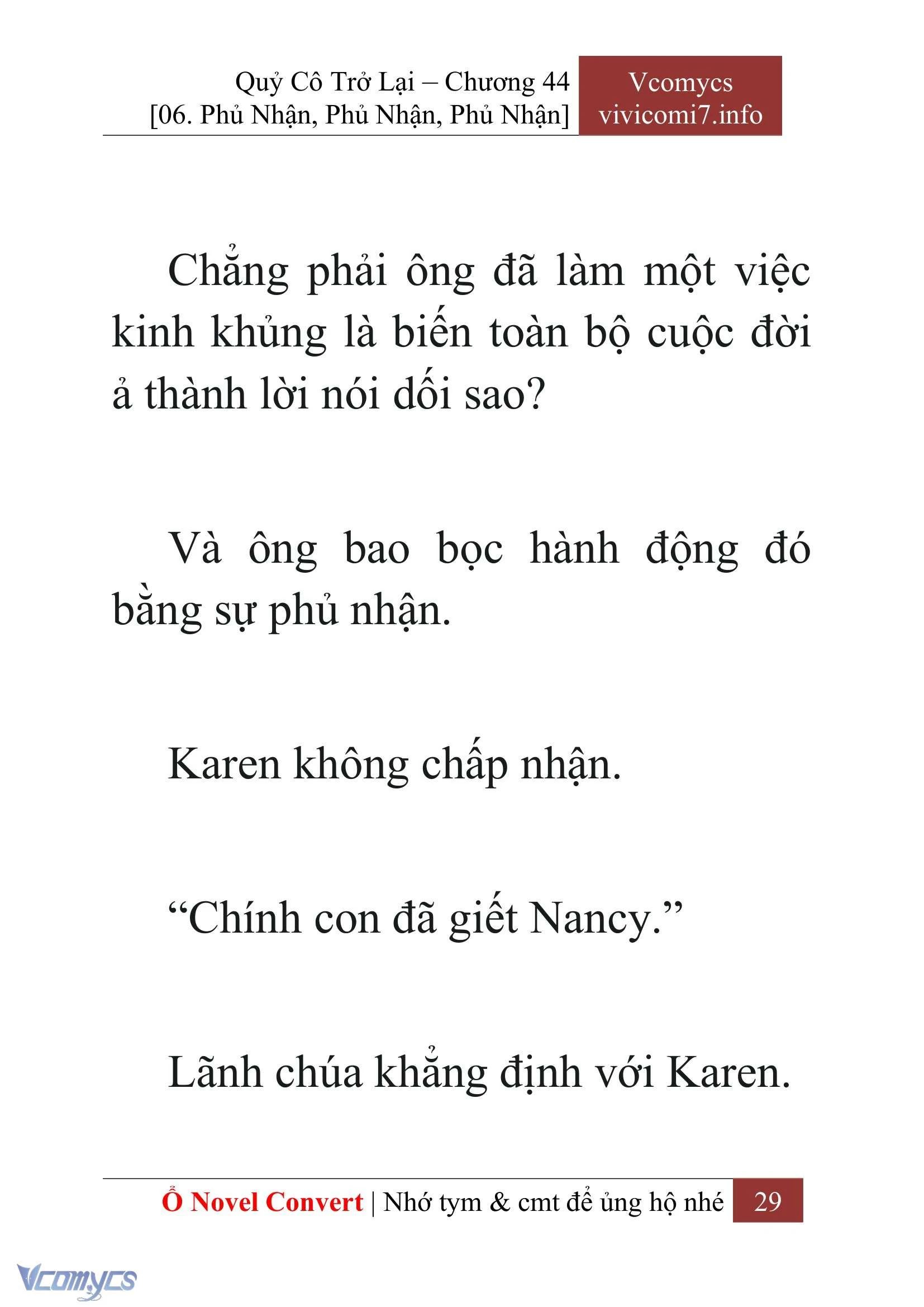 Quỷ Cô Trở Lại – Chương 44
[06. Phủ Nhận, Phủ Nhận, Phủ Nhận]

Vcomycs
vivicomi7.info

Chẳng phải ông đã làm một việc kinh khủng là biến toàn bộ cuộc đời ả thành lời nói dối sao?

Và ông bao bọc hành động đó bằng sự phủ nhận.

Karen không chấp nhận.

“Chính con đã giết Nancy.”

Lãnh chúa khẳng định với Karen.

Ổ Novel Convert | Nhớ tym & cmt để ủng hộ nhé 29

Vcomycs